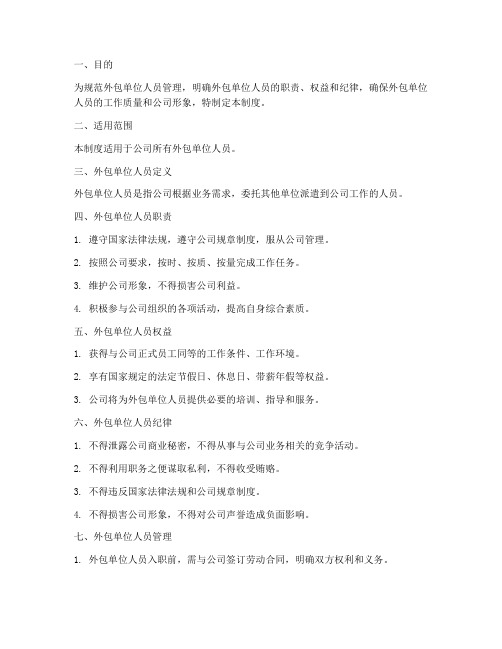 一、目的

为规范外包单位人员管理，明确外包单位人员的职责、权益和纪律，确保外包单位人员的工作质量和公司形象，特制定本制度。

二、适用范围

本制度适用于公司所有外包单位人员。

三、外包单位人员定义

外包单位人员是指公司根据业务需求，委托其他单位派遣到公司工作的人员。

四、外包单位人员职责

1. 遵守国家法律法规，遵守公司规章制度，服从公司管理。

2. 按照公司要求，按时、按质、按量完成工作任务。

3. 维护公司形象，不得损害公司利益。

4. 积极参与公司组织的各项活动，提高自身综合素质。

五、外包单位人员权益

1. 获得与公司正式员工同等的工作条件、工作环境。

2. 享有国家规定的法定节假日、休息日、带薪年假等权益。

3. 公司将为外包单位人员提供必要的培训、指导和服务。

六、外包单位人员纪律

1. 不得泄露公司商业秘密，不得从事与公司业务相关的竞争活动。

2. 不得利用职务之便谋取私利，不得收受贿赂。

3. 不得违反国家法律法规和公司规章制度。

4. 不得损害公司形象，不得对公司声誉造成负面影响。

七、外包单位人员管理

1. 外包单位人员入职前，需与公司签订劳动合同，明确双方权利和义务。